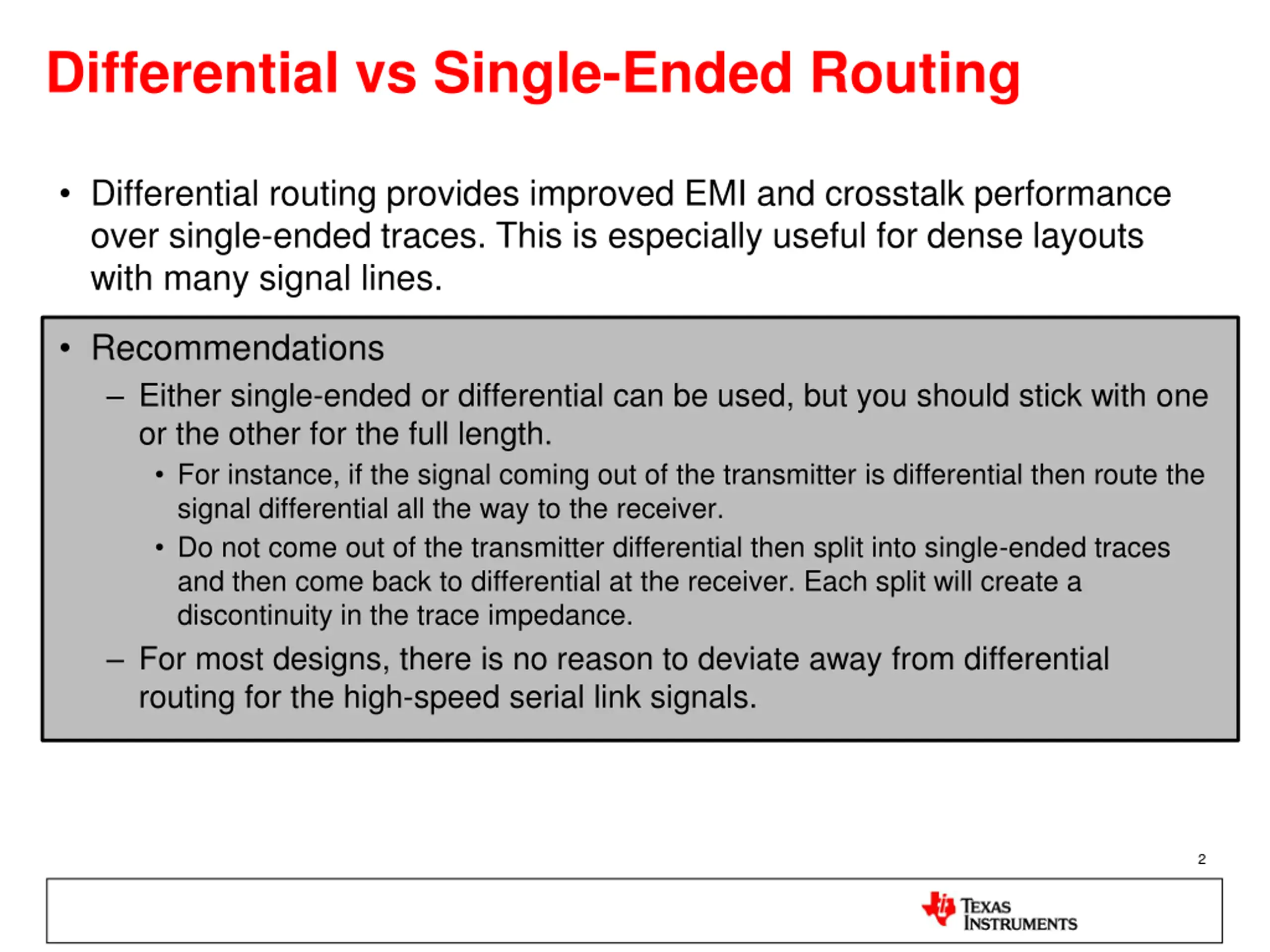 Differential vs Single-Ended Routing

• Differential routing provides improved EMI and crosstalk performance over single-ended traces. This is especially useful for dense layouts with many signal lines.

• Recommendations
– Either single-ended or differential can be used, but you should stick with one or the other for the full length.
• For instance, if the signal coming out of the transmitter is differential then route the signal differential all the way to the receiver.
• Do not come out of the transmitter differential then split into single-ended traces and then come back to differential at the receiver. Each split will create a discontinuity in the trace impedance.
– For most designs, there is no reason to deviate away from differential routing for the high-speed serial link signals.

2

TEXAS INSTRUMENTS